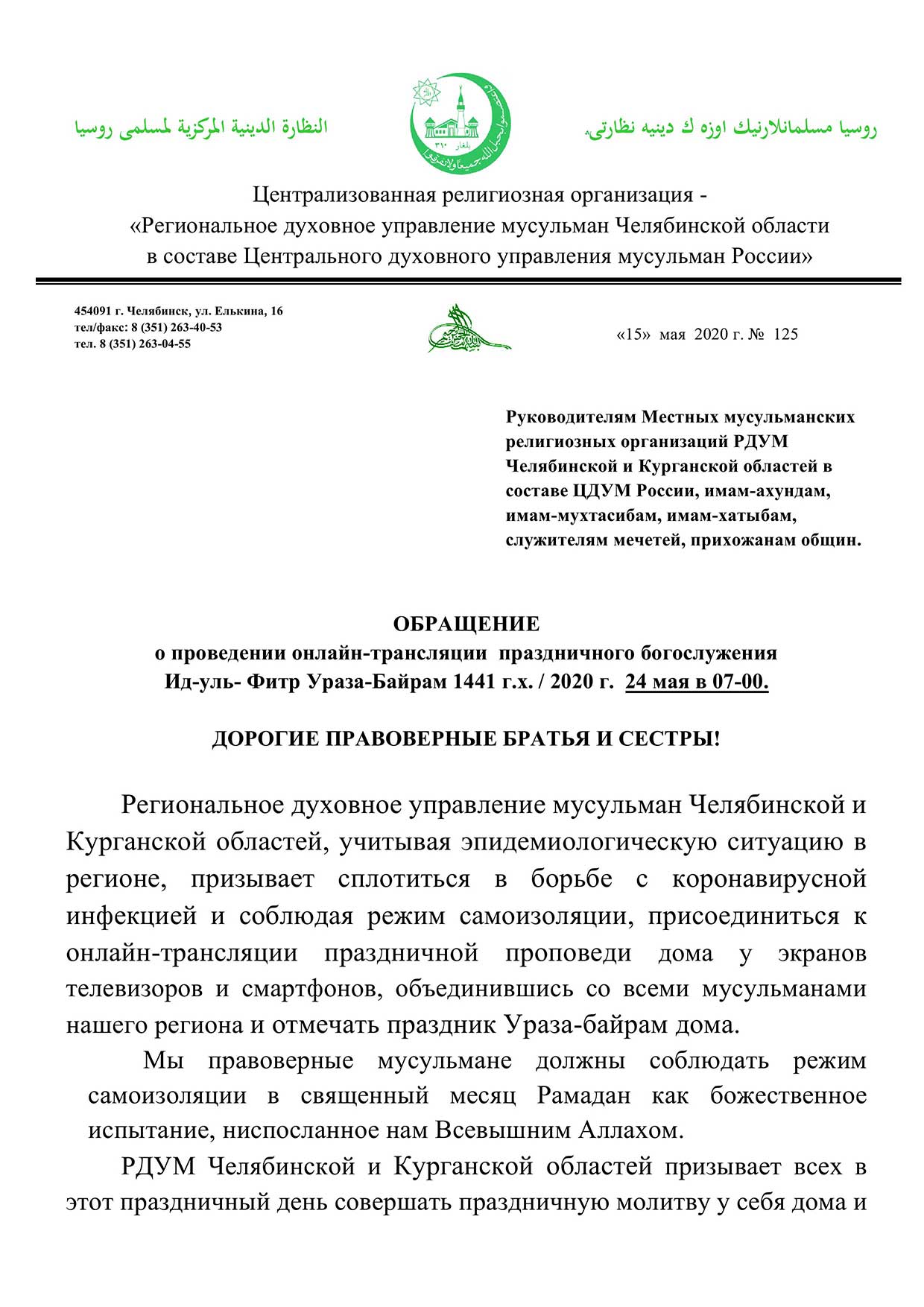 النظارة الدينية المركزية لمسلمى روسيا

روسيا مسلمانلارنيك اوزه ك دينيه نظارتى

Централизованная религиозная организация - «Региональное духовное управление мусульман Челябинской области в составе Центрального духовного управления мусульман России»

454091 г. Челябинск, ул. Елькина, 16
тел/факс: 8 (351) 263-40-53
тел. 8 (351) 263-04-55

«15» мая 2020 г. № 125

Руководителям Местных мусульманских религиозных организаций РДУМ Челябинской и Курганской областей в составе ЦДУМ России, имам-ахундам, имам-мухтасибам, имам-хатыбам, служителям мечетей, прихожанам общин.

ОБРАЩЕНИЕ
о проведении онлайн-трансляции праздничного богослужения
Ид-уль- Фитр Ураза-Байрам 1441 г.х. / 2020 г. 24 мая в 07-00.

ДОРОГИЕ ПРАВОВЕРНЫЕ БРАТЬЯ И СЕСТРЫ!

Региональное духовное управление мусульман Челябинской и Курганской областей, учитывая эпидемиологическую ситуацию в регионе, призывает сплотиться в борьбе с коронавирусной инфекцией и соблюдая режим самоизоляции, присоединиться к онлайн-трансляции праздничной проповеди дома у экранов телевизоров и смартфонов, объединившись со всеми мусульманами нашего региона и отмечать праздник Ураза-байрам дома.

Мы правоверные мусульмане должны соблюдать режим самоизоляции в священный месяц Рамадан как божественное испытание, ниспосланное нам Всевышним Аллахом.

РДУМ Челябинской и Курганской областей призывает всех в этот праздничный день совершать праздничную молитву у себя дома и